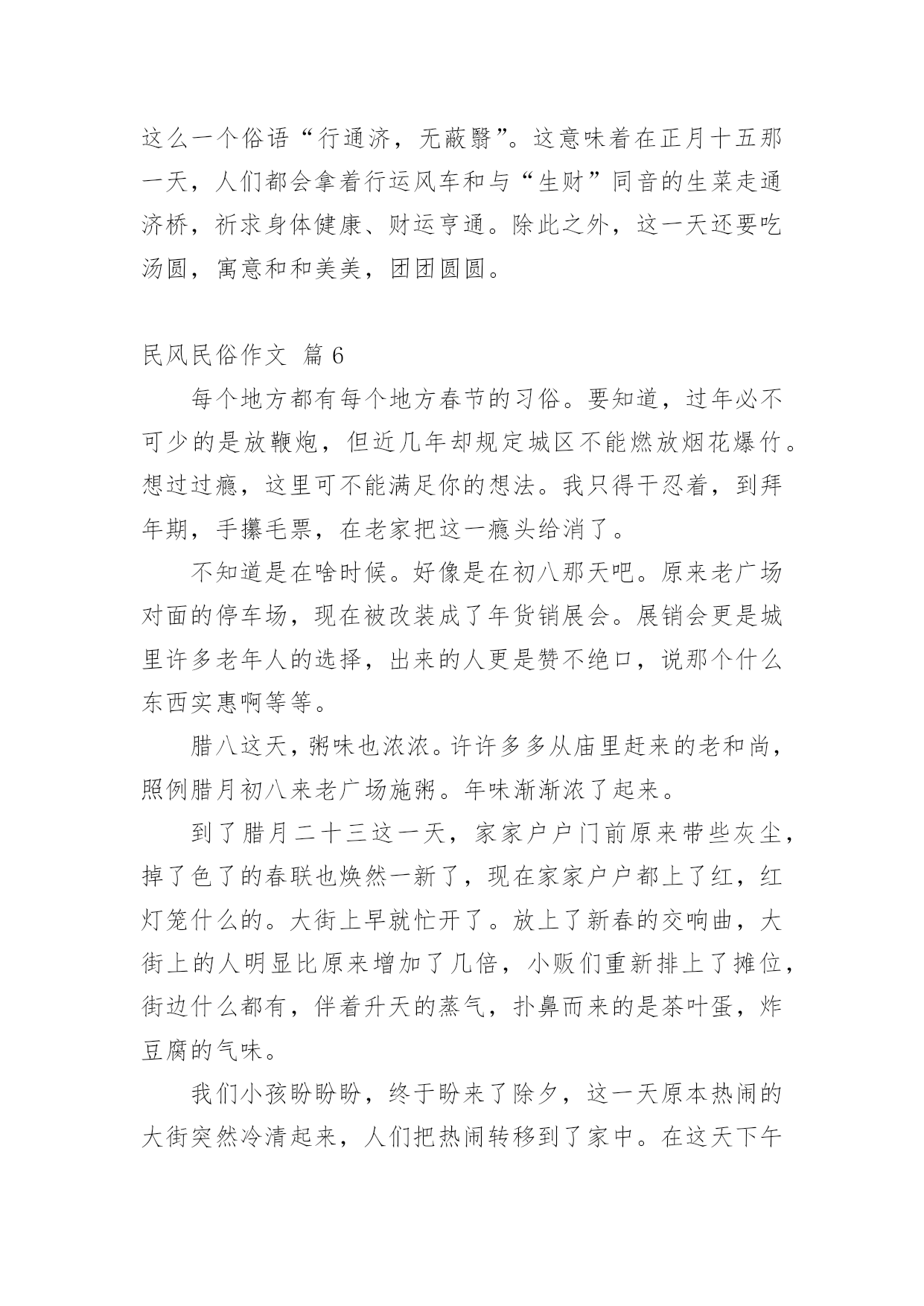 这么一个俗语“行通济，无蔽翳”。这意味着在正月十五那一天，人们都会拿着行运风车和与“生财”同音的生菜走通济桥，祈求身体健康、财运亨通。除此之外，这一天还要吃汤圆，寓意和和美美，团团圆圆。

民风民俗作文 篇 6

每个地方都有每个地方春节的习俗。要知道，过年必不可少的是放鞭炮，但近几年却规定城区不能燃放烟花爆竹。想过过瘾，这里可不能满足你的想法。我只得干忍着，到拜年期，手攥毛票，在老家把这一瘾头给消了。

不知道是在啥时候。好像是在初八那天吧。原来老广场对面的停车场，现在被改装成了年货销展会。展销会更是城里许多老年人的选择，出来的人更是赞不绝口，说那个什么东西实惠啊等等。

腊八这天，粥味也浓浓。许许多多从庙里赶来的老和尚，照例腊月初八来老广场施粥。年味渐渐浓了起来。

到了腊月二十三这一天，家家户户门前原来带些灰尘，掉了色了的春联也焕然一新了，现在家家户户都上了红，红灯笼什么的。大街上早就忙开了。放上了新春的交响曲，大街上的人明显比原来增加了几倍，小贩们重新排上了摊位，街边什么都有，伴着升天的蒸气，扑鼻而来的是茶叶蛋，炸豆腐的气味。

我们小孩盼盼盼，终于盼来了除夕，这一天原本热闹的大街突然冷清起来，人们把热闹转移到了家中。在这天下午